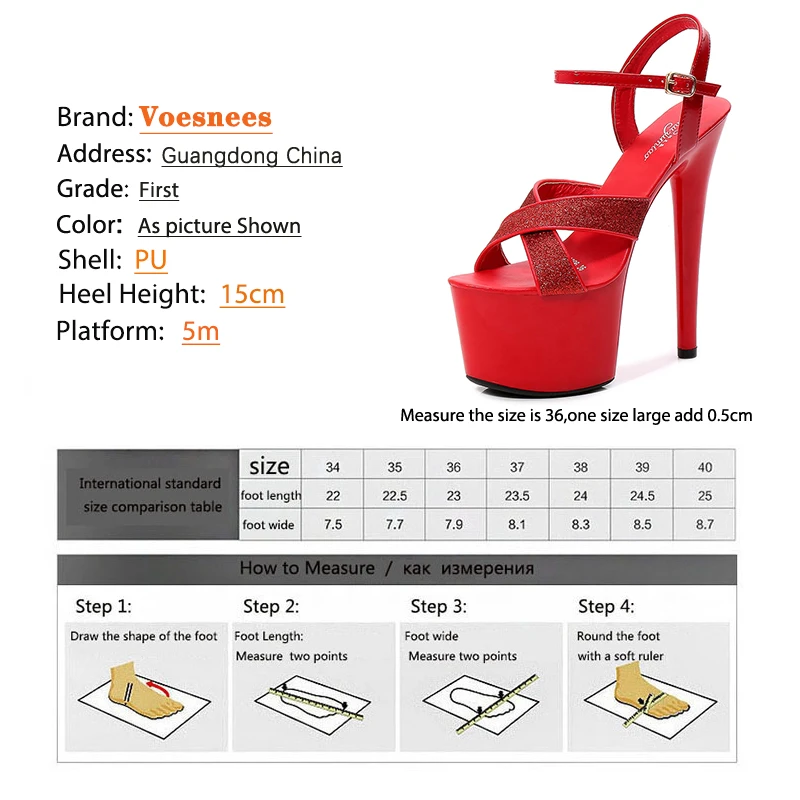 Brand: Voesnees
Address: Guangdong China
Grade: First
Color: As picture Shown
Shell: PU
Heel Height: 15cm
Platform: 5m

Measure the size is 36,one size large add 0.5cm

| International standard size comparison table | size | 34 | 35 | 36 | 37 | 38 | 39 | 40 |
|---|---|---|---|---|---|---|---|---|
| | foot length | 22 | 22.5 | 23 | 23.5 | 24 | 24.5 | 25 |
| | foot wide | 7.5 | 7.7 | 7.9 | 8.1 | 8.3 | 8.5 | 8.7 |

How to Measure / как измерения

Step 1:
Draw the shape of the foot

Step 2:
Foot Length:
Measure two points

Step 3:
Foot wide
Measure two points

Step 4:
Round the foot
with a soft ruler